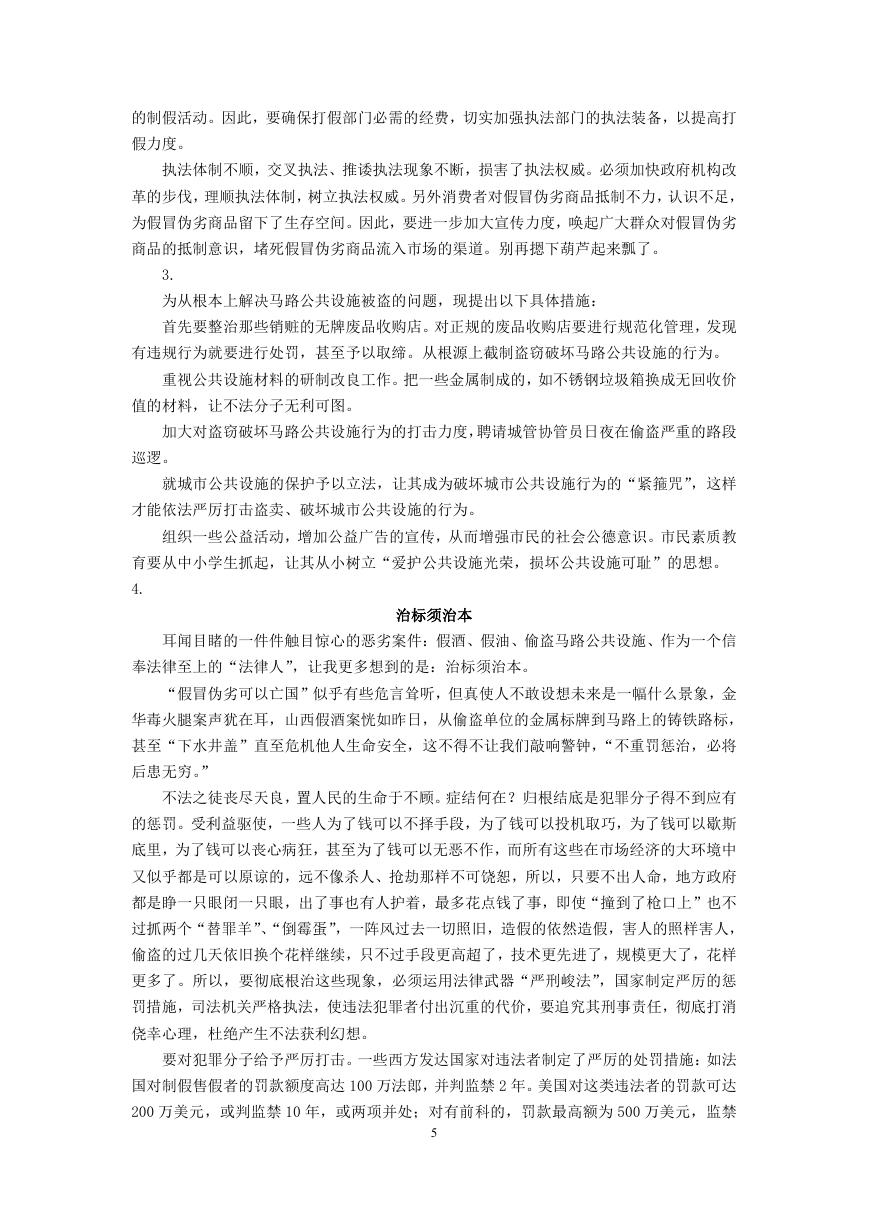 的制假活动。因此，要确保打假部门必需的经费，切实加强执法部门的执法装备，以提高打假力度。

执法体制不顺，交叉执法、推诿执法现象不断，损害了执法权威。必须加快政府机构改革的步伐，理顺执法体制，树立执法权威。另外消费者对假冒伪劣商品抵制不力，认识不足，为假冒伪劣商品留下了生存空间。因此，要进一步加大宣传力度，唤起广大群众对假冒伪劣商品的抵制意识，堵死假冒伪劣商品流入市场的渠道。别再摁下葫芦起来瓢了。

3.

为从根本上解决马路公共设施被盗的问题，现提出以下具体措施：

首先要整治那些销赃的无牌废品收购店。对正规的废品收购店要进行规范化管理，发现有违规行为就要进行处罚，甚至予以取缔。从根源上截制盗窃破坏马路公共设施的行为。

重视公共设施材料的研制改良工作。把一些金属制成的，如不锈钢垃圾箱换成无回收价值的材料，让不法分子无利可图。

加大对盗窃破坏马路公共设施行为的打击力度，聘请城管协管员日夜在偷盗严重的路段巡逻。

就城市公共设施的保护予以立法，让其成为破坏城市公共设施行为的“紧箍咒”，这样才能依法严厉打击盗卖、破坏城市公共设施的行为。

组织一些公益活动，增加公益广告的宣传，从而增强市民的社会公德意识。市民素质教育要从中小学生抓起，让其从小树立“爱护公共设施光荣，损坏公共设施可耻”的思想。

4.

治标须治本

耳闻目睹的一件件触目惊心的恶劣案件：假酒、假油、偷盗马路公共设施、作为一个信奉法律至上的“法律人”，让我更多想到的是：治标须治本。

“假冒伪劣可以亡国”似乎有些危言耸听，但真使人不敢设想未来是一幅什么景象，金华毒火腿案声犹在耳，山西假酒案恍如昨日，从偷盗单位的金属标牌到马路上的铸铁路标，甚至“下水井盖”直至危机他人生命安全，这不得不让我们敲响警钟，“不重罚惩治，必将后患无穷。”

不法之徒丧尽天良，置人民的生命于不顾。症结何在？归根结底是犯罪分子得不到应有的惩罚。受利益驱使，一些人为了钱可以不择手段，为了钱可以投机取巧，为了钱可以歇斯底里，为了钱可以丧心病狂，甚至为了钱可以无恶不作，而所有这些在市场经济的大环境中又似乎都是可以原谅的，远不像杀人、抢劫那样不可饶恕，所以，只要不出人命，地方政府都是睁一只眼闭一只眼，出了事也有人护着，最多花点钱了事，即使“撞到了枪口上”也不过抓两个“替罪羊”、“倒霉蛋”，一阵风过去一切照旧，造假的依然造假，害人的照样害人，偷盗的过几天依旧换个花样继续，只不过手段更高超了，技术更先进了，规模更大了，花样更多了。所以，要彻底根治这些现象，必须运用法律武器“严刑峻法”，国家制定严厉的惩罚措施，司法机关严格执法，使违法犯罪者付出沉重的代价，要追究其刑事责任，彻底打消侥幸心理，杜绝产生不法获利幻想。

要对犯罪分子给予严厉打击。一些西方发达国家对违法者制定了严厉的处罚措施：如法国对制假售假者的罚款额度高达 100 万法郎，并判监禁 2 年。美国对这类违法者的罚款可达 200 万美元，或判监禁 10 年，或两项并处；对有前科的，罚款最高额为 500 万美元，监禁

5